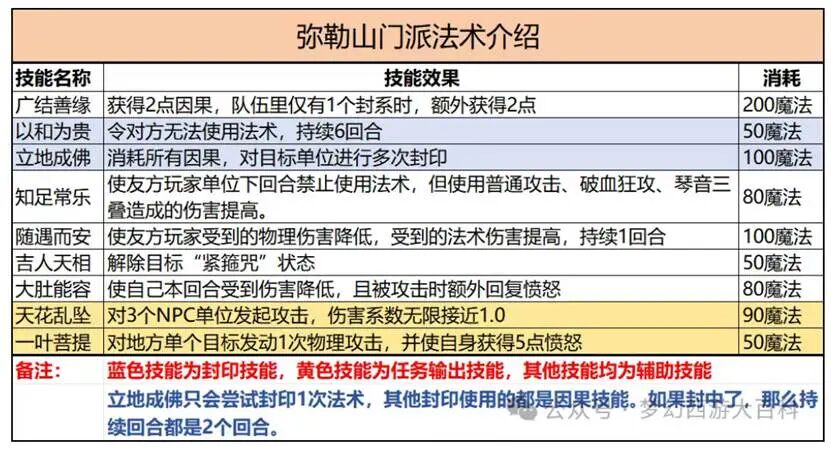 弥勒山门派法术介绍

| 技能名称 | 技能效果 | 消耗 |
|---|---|---|
| 广结善缘 | 获得2点因果，队伍里仅有1个封系时，额外获得2点 | 200魔法 |
| 以和为贵 | 令对方无法使用法术，持续6回合 | 50魔法 |
| 立地成佛 | 消耗所有因果，对目标单位进行多次封印 | 100魔法 |
| 知足常乐 | 使友方玩家单位下回合禁止使用法术，但使用普通攻击、破血狂攻、琴音三叠造成的伤害提高。 | 80魔法 |
| 随遇而安 | 使友方玩家受到的物理伤害降低，受到的法术伤害提高，持续1回合 | 100魔法 |
| 吉人天相 | 解除目标“紧箍咒”状态 | 50魔法 |
| 大肚能容 | 使自己本回合受到伤害降低，且被攻击时额外回复愤怒 | 80魔法 |
| 天花乱坠 | 对3个NPC单位发起攻击，伤害系数无限接近1.0 | 90魔法 |
| 一叶菩提 | 对地方单个目标发动1次物理攻击，并使自身获得5点愤怒 | 50魔法 |

备注： 蓝色技能为封印技能，黄色技能为任务输出技能，其他技能均为辅助技能
立地成佛只会尝试封印1次法术，其他封印使用的都是因果技能。如果封中了，那么持续回合都是2个回合。

公众号 · 梦幻西游大百科